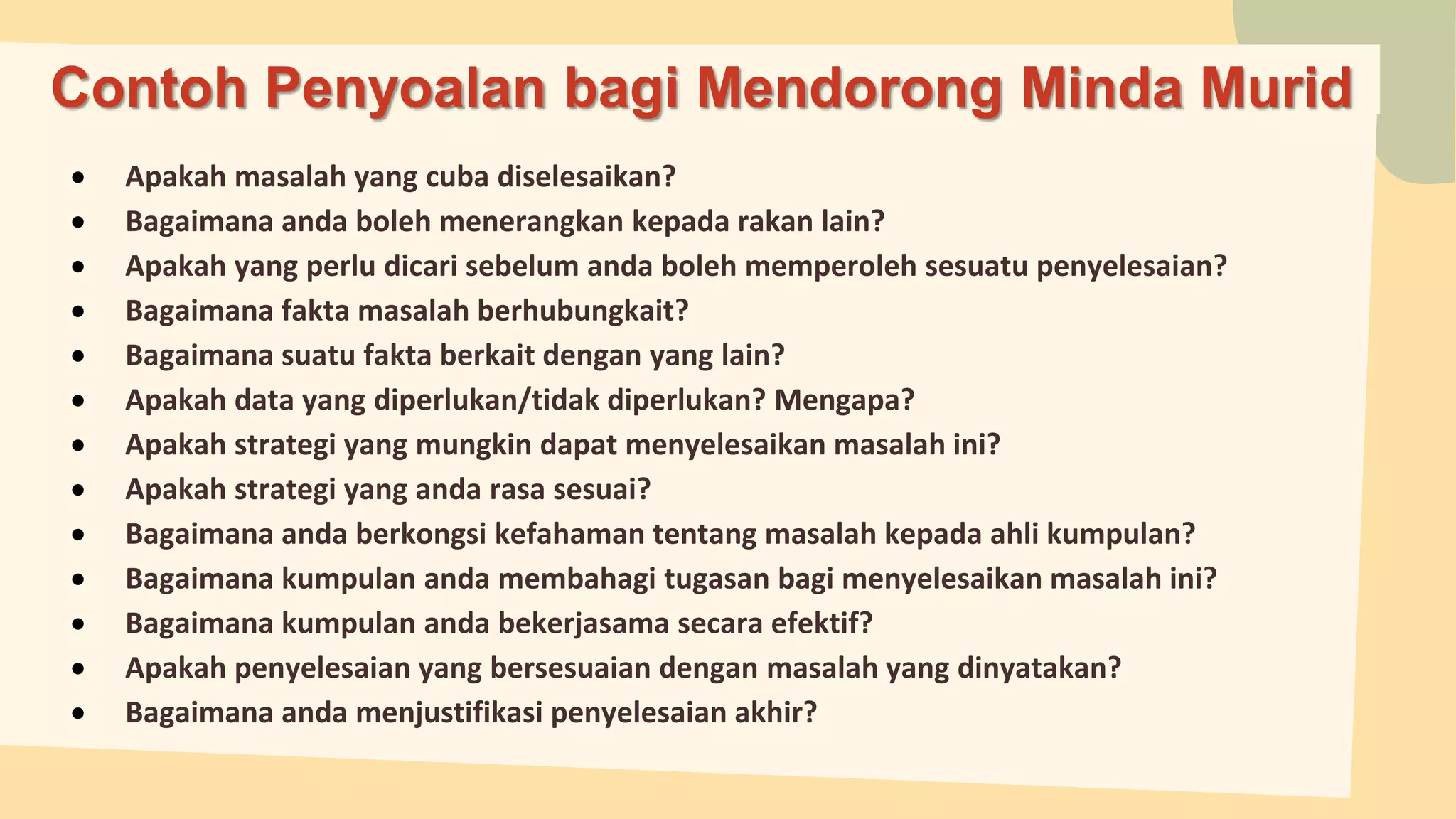 Contoh Penyoalan bagi Mendorong Minda Murid

• Apakah masalah yang cuba diselesaikan?
• Bagaimana anda boleh menerangkan kepada rakan lain?
• Apakah yang perlu dicari sebelum anda boleh memperoleh sesuatu penyelesaian?
• Bagaimana fakta masalah berhubungkait?
• Bagaimana suatu fakta berkait dengan yang lain?
• Apakah data yang diperlukan/tidak diperlukan? Mengapa?
• Apakah strategi yang mungkin dapat menyelesaikan masalah ini?
• Apakah strategi yang anda rasa sesuai?
• Bagaimana anda berkongsi kefahaman tentang masalah kepada ahli kumpulan?
• Bagaimana kumpulan anda membahagi tugasan bagi menyelesaikan masalah ini?
• Bagaimana kumpulan anda bekerjasama secara efektif?
• Apakah penyelesaian yang bersesuaian dengan masalah yang dinyatakan?
• Bagaimana anda menjustifikasi penyelesaian akhir?